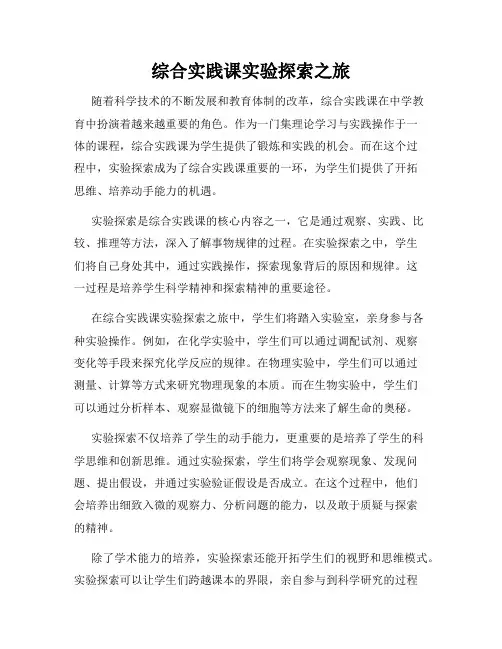 综合实践课实验探索之旅

随着科学技术的不断发展和教育体制的改革，综合实践课在中学教育中扮演着越来越重要的角色。作为一门集理论学习与实践操作于一体的课程，综合实践课为学生提供了锻炼和实践的机会。而在这个过程中，实验探索成为了综合实践课重要的一环，为学生们提供了开拓思维、培养动手能力的机遇。

实验探索是综合实践课的核心内容之一，它是通过观察、实践、比较、推理等方法，深入了解事物规律的过程。在实验探索之中，学生们将自己身处其中，通过实践操作，探索现象背后的原因和规律。这一过程是培养学生科学精神和探索精神的重要途径。

在综合实践课实验探索之旅中，学生们将踏入实验室，亲身参与各种实验操作。例如，在化学实验中，学生们可以通过调配试剂、观察变化等手段来探究化学反应的规律。在物理实验中，学生们可以通过测量、计算等方式来研究物理现象的本质。而在生物实验中，学生们可以通过分析样本、观察显微镜下的细胞等方法来了解生命的奥秘。

实验探索不仅培养了学生的动手能力，更重要的是培养了学生的科学思维和创新思维。通过实验探索，学生们将学会观察现象、发现问题、提出假设，并通过实验验证假设是否成立。在这个过程中，他们会培养出细致入微的观察力、分析问题的能力，以及敢于质疑与探索的精神。

除了学术能力的培养，实验探索还能开拓学生们的视野和思维模式。实验探索可以让学生们跨越课本的界限，亲自参与到科学研究的过程